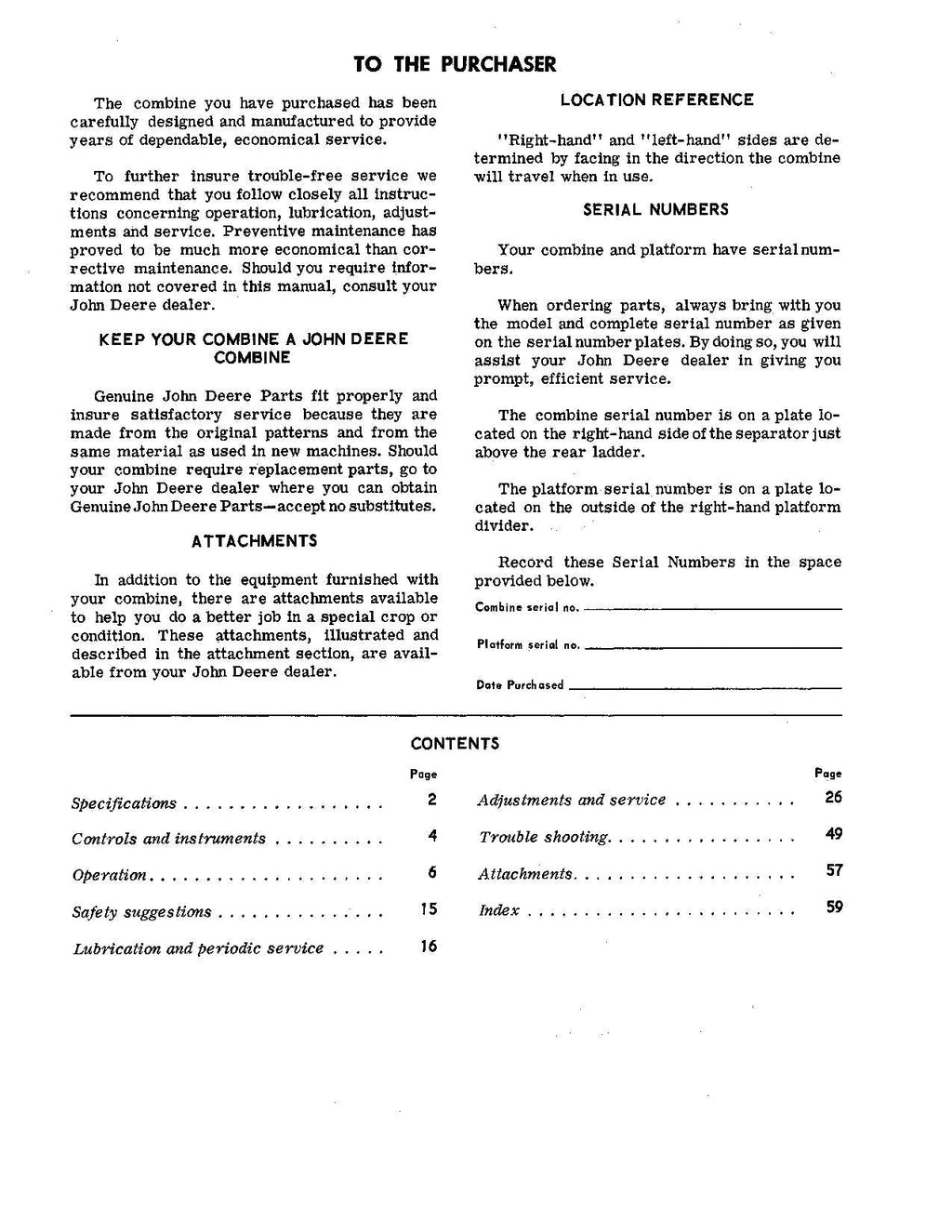 TO THE PURCHASER

The combine you have purchased has been carefully designed and manufactured to provide years of dependable, economical service.

To further insure trouble-free service we recommend that you follow closely all instructions concerning operation, lubrication, adjustments and service. Preventive maintenance has proved to be much more economical than corrective maintenance. Should you require information not covered in this manual, consult your John Deere dealer.

KEEP YOUR COMBINE A JOHN DEERE COMBINE

Genuine John Deere Parts fit properly and insure satisfactory service because they are made from the original patterns and from the same material as used in new machines. Should your combine require replacement parts, go to your John Deere dealer where you can obtain Genuine John Deere Parts—accept no substitutes.

ATTACHMENTS

In addition to the equipment furnished with your combine, there are attachments available to help you do a better job in a special crop or condition. These attachments, illustrated and described in the attachment section, are available from your John Deere dealer.

LOCATION REFERENCE

"Right-hand" and "left-hand" sides are determined by facing in the direction the combine will travel when in use.

SERIAL NUMBERS

Your combine and platform have serial numbers.

When ordering parts, always bring with you the model and complete serial number as given on the serial number plates. By doing so, you will assist your John Deere dealer in giving you prompt, efficient service.

The combine serial number is on a plate located on the right-hand side of the separator just above the rear ladder.

The platform serial number is on a plate located on the outside of the right-hand platform divider.

Record these Serial Numbers in the space provided below.

Combine serial no. ____

Platform serial no. ____

Date Purchased ____

CONTENTS

Page
Specifications 2
Controls and instruments 4
Operation 6
Safety suggestions 15
Lubrication and periodic service 16

Page
Adjustments and service 26
Trouble shooting 49
Attachments 57
Index 59